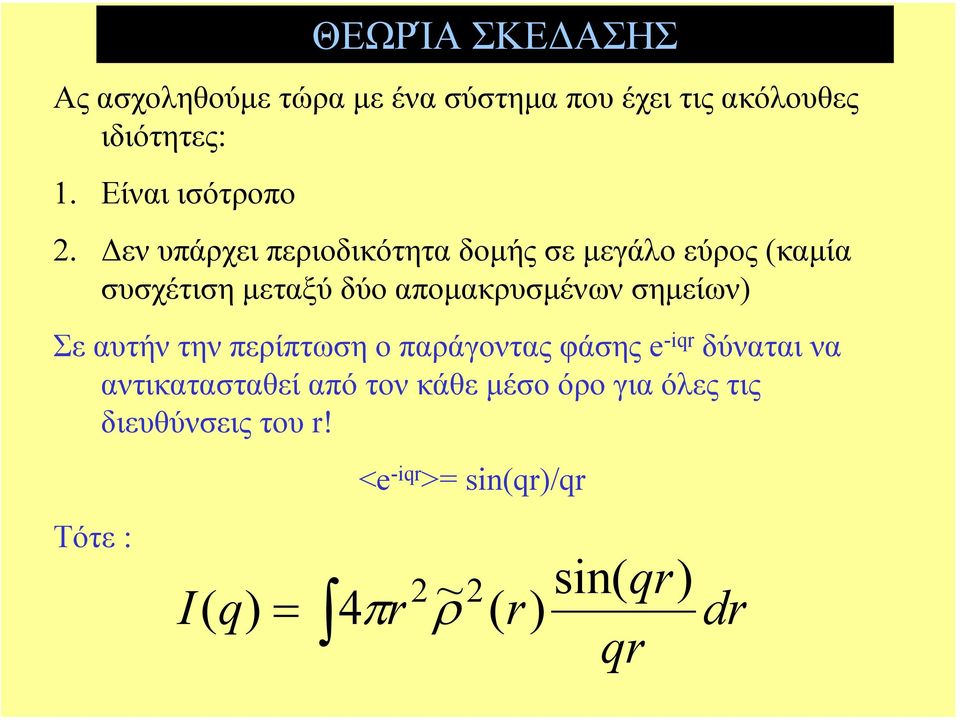 ΘΕΩΡΊΑ ΣΚΕΔΑΣΗΣ

Ας ασχοληθούμε τώρα με ένα σύστημα που έχει τις ακόλουθες ιδιότητες:

1. Είναι ισότροπο

2. Δεν υπάρχει περιοδικότητα δομής σε μεγάλο εύρος (καμία συσχέτιση μεταξύ δύο απομακρυσμένων σημείων)

Σε αυτήν την περίπτωση ο παράγοντας φάσης $e^{-iqr}$ δύναται να αντικατασταθεί από τον κάθε μέσο όρο για όλες τις διευθύνσεις του r!

$<e^{-iqr}>= \sin(qr)/qr$

Τότε :

$I(q) = \int 4\pi r^2 \tilde{\rho}^2(r) \frac{\sin(qr)}{qr} dr$